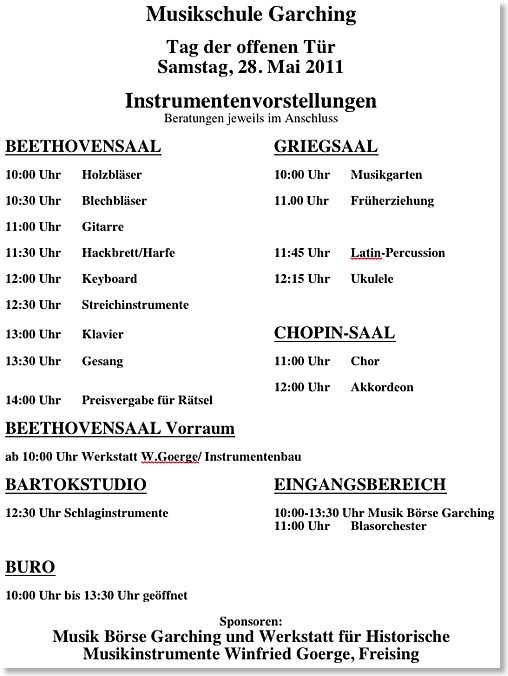 Musikschule Garching

Tag der offenen Tür
Samstag, 28. Mai 2011

Instrumentenvorstellungen
Beratungen jeweils im Anschluss

BEETHOVENSAAL

10:00 Uhr Holzbläser

10:30 Uhr Blechbläser

11:00 Uhr Gitarre

11:30 Uhr Hackbrett/Harfe

12:00 Uhr Keyboard

12:30 Uhr Streichinstrumente

13:00 Uhr Klavier

13:30 Uhr Gesang

14:00 Uhr Preisvergabe für Rätsel

GRIEGSAAL

10:00 Uhr Musikgarten

11.00 Uhr Früherziehung

11:45 Uhr Latin-Percussion

12:15 Uhr Ukulele

CHOPIN-SAAL

11:00 Uhr Chor

12:00 Uhr Akkordeon

BEETHOVENSAAL Vorraum

ab 10:00 Uhr Werkstatt W.Goerge/ Instrumentenbau

BARTOKSTUDIO

12:30 Uhr Schlaginstrumente

EINGANGSBEREICH

10:00-13:30 Uhr Musik Börse Garching
11:00 Uhr Blasorchester

BURO

10:00 Uhr bis 13:30 Uhr geöffnet

Sponsoren:
Musik Börse Garching und Werkstatt für Historische Musikinstrumente Winfried Goerge, Freising